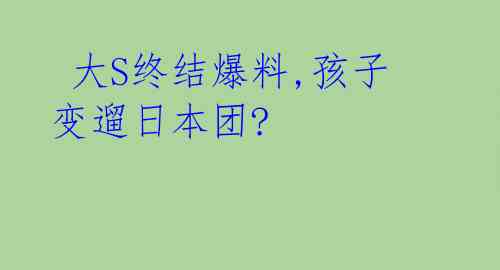 大S终结爆料,孩子变遛日本团?